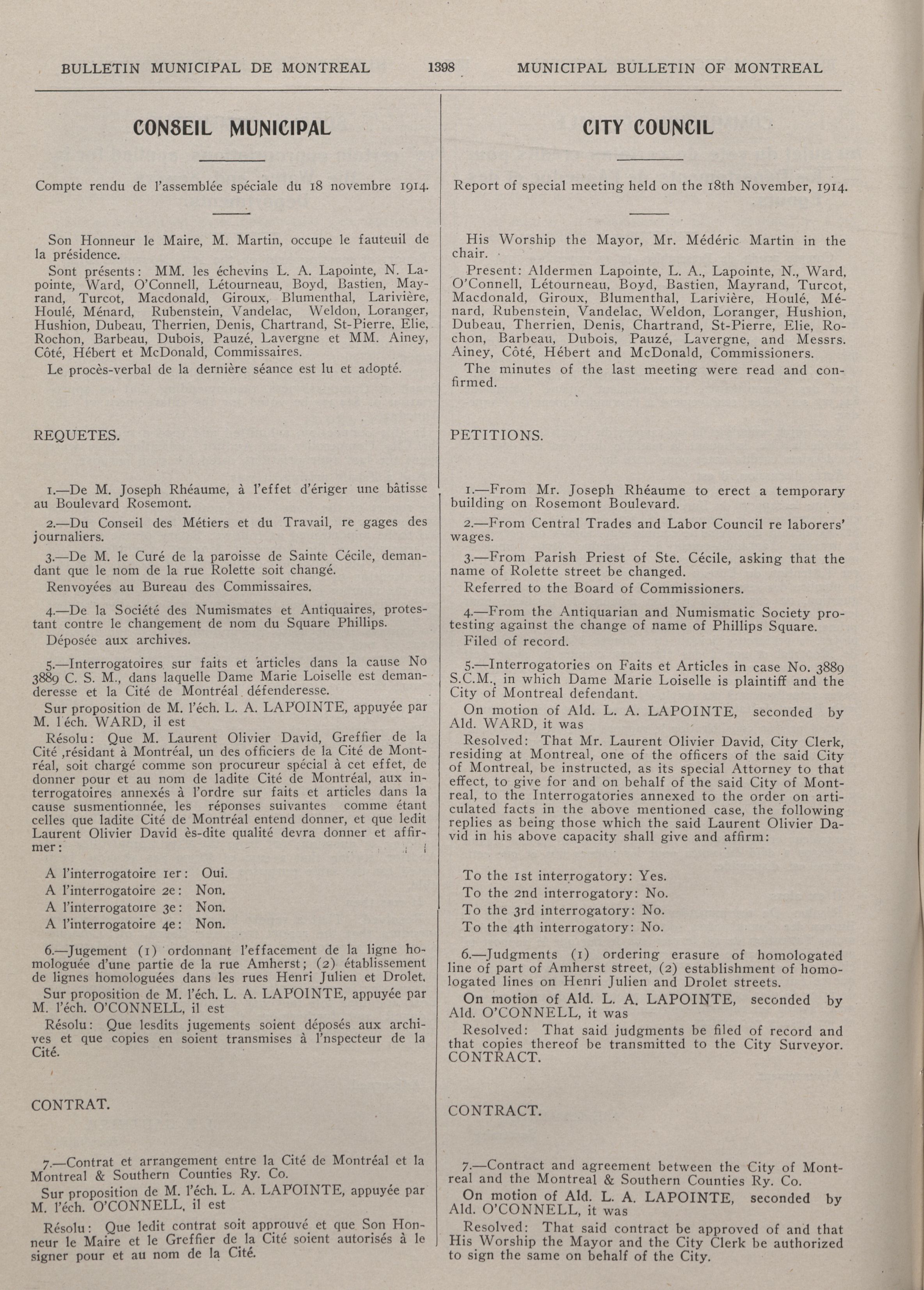 BULLETIN MUNICIPAL DE MONTREAL 1398 MUNICIPAL BULLETIN OF MONTREAL

CONSEIL MUNICIPAL

Compte rendu de l'assemblée spéciale du 18 novembre 1914.

Son Honneur le Maire, M. Martin, occupe le fauteuil de la présidence.

Sont présents: MM. les échevins L. A. Lapointe, N. Lapointe, Ward, O'Connell, Létourneau, Boyd, Bastien, Mayrand, Turcot, Macdonald, Giroux, Blumenthal, Larivière, Houlé, Ménard, Rubenstein, Vandelac, Weldon, Loranger, Hushion, Dubeau, Therrien, Denis, Chartrand, St-Pierre, Elie, Rochon, Barbeau, Dubois, Pauzé, Lavergne et MM. Ainey, Côté, Hébert et McDonald, Commissaires.

Le procès-verbal de la dernière séance est lu et adopté.

REQUETES.

1.—De M. Joseph Rhéaume, à l'effet d'ériger une bâtisse au Boulevard Rosemont.

2.—Du Conseil des Métiers et du Travail, re gages des journaliers.

3.—De M. le Curé de la paroisse de Sainte Cécile, demandant que le nom de la rue Rolette soit changé.

Renvoyées au Bureau des Commissaires.

4.—De la Société des Numismates et Antiquaires, protestant contre le changement de nom du Square Phillips.

Déposée aux archives.

5.—Interrogatoires sur faits et articles dans la cause No 3889 C. S. M., dans laquelle Dame Marie Loiselle est demanderesse et la Cité de Montréal défenderesse.

Sur proposition de M. l'éch. L. A. LAPOINTE, appuyée par M. l'éch. WARD, il est

Résolu: Que M. Laurent Olivier David, Greffier de la Cité ,résidant à Montréal, un des officiers de la Cité de Montréal, soit chargé comme son procureur spécial à cet effet, de donner pour et au nom de ladite Cité de Montréal, aux interrogatoires annexés à l'ordre sur faits et articles dans la cause susmentionnée, les réponses suivantes comme étant celles que ladite Cité de Montréal entend donner, et que ledit Laurent Olivier David ès-dite qualité devra donner et affirmer:

A l'interrogatoire 1er: Oui.
A l'interrogatoire 2e: Non.
A l'interrogatoire 3e: Non.
A l'interrogatoire 4e: Non.

6.—Jugement (1) ordonnant l'effacement de la ligne homologuée d'une partie de la rue Amherst; (2) établissement de lignes homologuées dans les rues Henri Julien et Drolet.

Sur proposition de M. l'éch. L. A. LAPOINTE, appuyée par M. l'éch. O'CONNELL, il est

Résolu: Que lesdits jugements soient déposés aux archives et que copies en soient transmises à l'nspecteur de la Cité.

CONTRAT.

7.—Contrat et arrangement entre la Cité de Montréal et la Montreal & Southern Counties Ry. Co.

Sur proposition de M. l'éch. L. A. LAPOINTE, appuyée par M. l'éch. O'CONNELL, il est

Résolu: Que ledit contrat soit approuvé et que Son Honneur le Maire et le Greffier de la Cité soient autorisés à le signer pour et au nom de la Cité.

CITY COUNCIL

Report of special meeting held on the 18th November, 1914.

His Worship the Mayor, Mr. Médéric Martin in the chair.

Present: Aldermen Lapointe, L. A., Lapointe, N., Ward, O'Connell, Létourneau, Boyd, Bastien, Mayrand, Turcot, Macdonald, Giroux, Blumenthal, Larivière, Houlé, Ménard, Rubenstein, Vandelac, Weldon, Loranger, Hushion, Dubeau, Therrien, Denis, Chartrand, St-Pierre, Elie, Rochon, Barbeau, Dubois, Pauzé, Lavergne, and Messrs. Ainey, Côté, Hébert and McDonald, Commissioners.

The minutes of the last meeting were read and confirmed.

PETITIONS.

1.—From Mr. Joseph Rhéaume to erect a temporary building on Rosemont Boulevard.

2.—From Central Trades and Labor Council re laborers' wages.

3.—From Parish Priest of Ste. Cécile, asking that the name of Rolette street be changed.

Referred to the Board of Commissioners.

4.—From the Antiquarian and Numismatic Society protesting against the change of name of Phillips Square.

Filed of record.

5.—Interrogatories on Faits et Articles in case No. 3889 S.C.M., in which Dame Marie Loiselle is plaintiff and the City of Montreal defendant.

On motion of Ald. L. A. LAPOINTE, seconded by Ald. WARD, it was

Resolved: That Mr. Laurent Olivier David, City Clerk, residing at Montreal, one of the officers of the said City of Montreal, be instructed, as its special Attorney to that effect, to give for and on behalf of the said City of Montreal, to the Interrogatories annexed to the order on articulated facts in the above mentioned case, the following replies as being those which the said Laurent Olivier David in his above capacity shall give and affirm:

To the 1st interrogatory: Yes.
To the 2nd interrogatory: No.
To the 3rd interrogatory: No.
To the 4th interrogatory: No.

6.—Judgments (1) ordering erasure of homologated line of part of Amherst street, (2) establishment of homologated lines on Henri Julien and Drolet streets.

On motion of Ald. L. A. LAPOINTE, seconded by Ald. O'CONNELL, it was

Resolved: That said judgments be filed of record and that copies thereof be transmitted to the City Surveyor.
CONTRACT.

CONTRACT.

7.—Contract and agreement between the City of Montreal and the Montreal & Southern Counties Ry. Co.

On motion of Ald. L. A. LAPOINTE, seconded by Ald. O'CONNELL, it was

Resolved: That said contract be approved of and that His Worship the Mayor and the City Clerk be authorized to sign the same on behalf of the City.